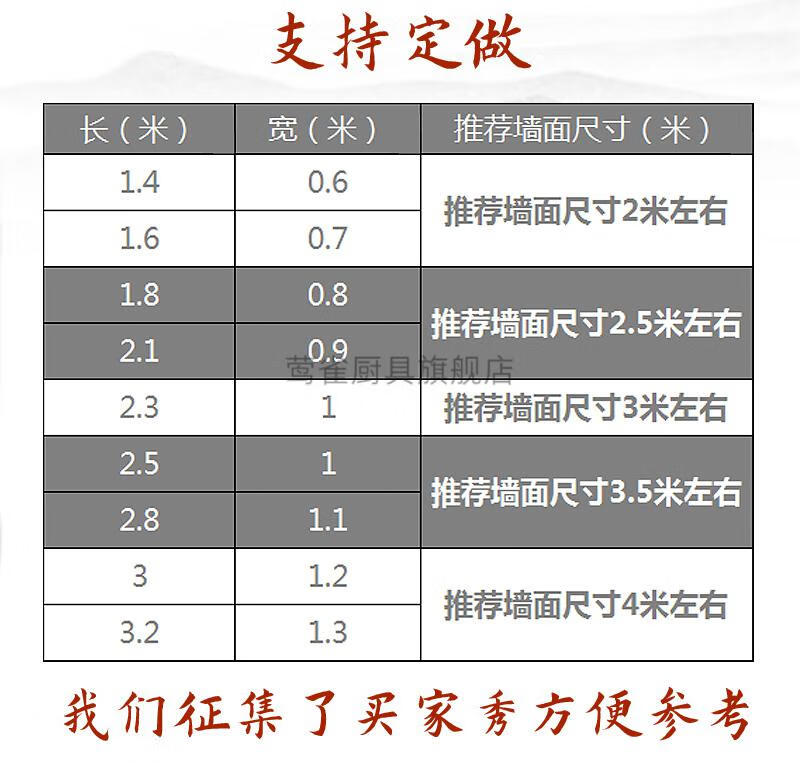 支持定做

| 长（米） | 宽（米） | 推荐墙面尺寸（米） |
|---|---|---|
| 1.4 | 0.6 | 推荐墙面尺寸2米左右 |
| 1.6 | 0.7 | |
| 1.8 | 0.8 | 推荐墙面尺寸2.5米左右 |
| 2.1 | 0.9 | |
| 2.3 | 1 | 推荐墙面尺寸3米左右 |
| 2.5 | 1 | 推荐墙面尺寸3.5米左右 |
| 2.8 | 1.1 | |
| 3 | 1.2 | 推荐墙面尺寸4米左右 |
| 3.2 | 1.3 | |

我们征集了买家秀方便参考

莺雀厨具旗舰店